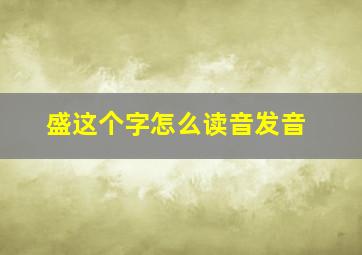 盛这个字怎么读音发音